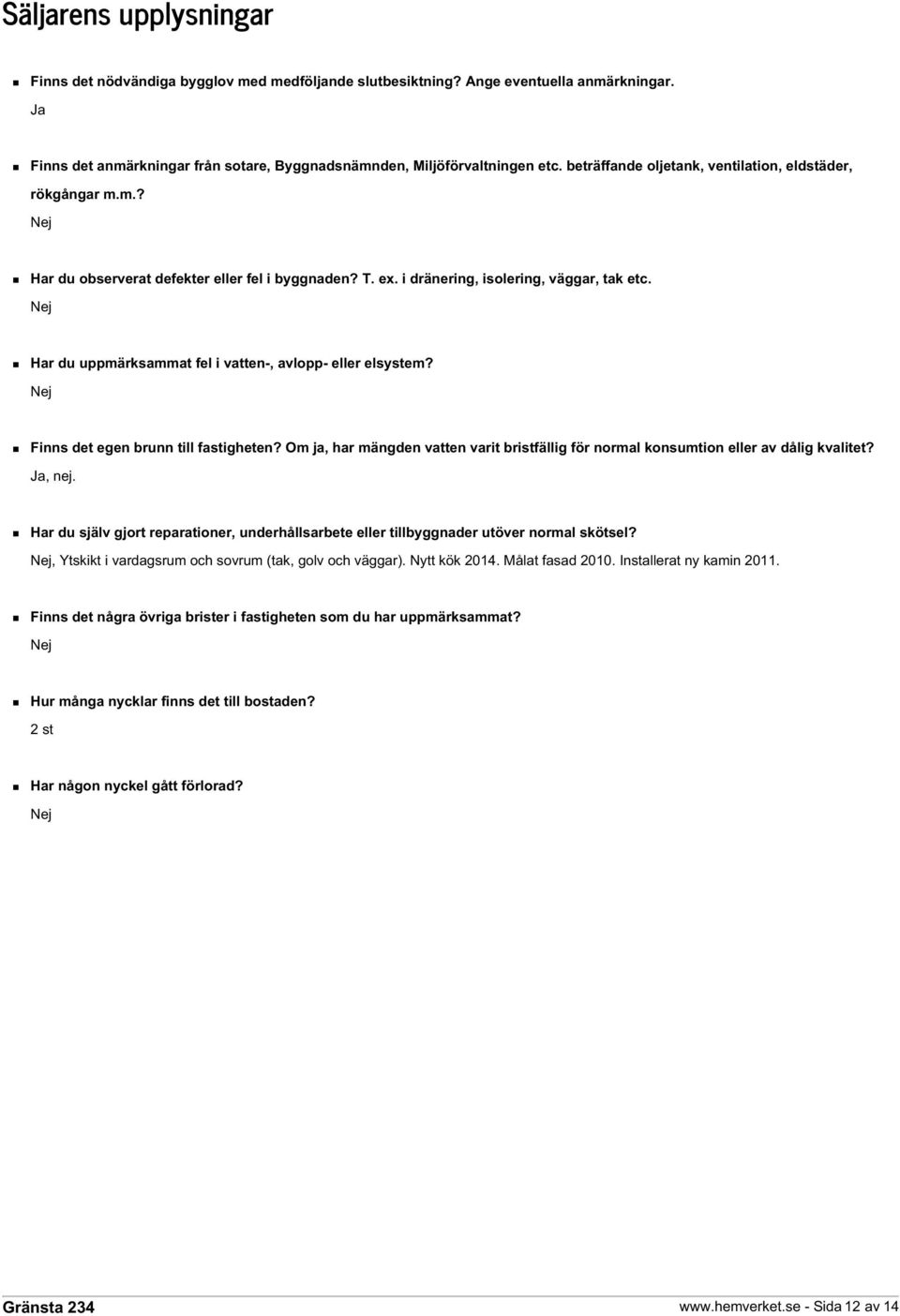 Säljarens upplysningar

Finns det nödvändiga bygglov med medföljande slutbesiktning? Ange eventuella anmärkningar.
Ja

Finns det anmärkningar från sotare, Byggnadsnämnden, Miljöförvaltningen etc. beträffande oljetank, ventilation, eldstäder, rökgångar m.m.?
Nej

Har du observerat defekter eller fel i byggnaden? T. ex. i dränering, isolering, väggar, tak etc.
Nej

Har du uppmärksammat fel i vatten-, avlopp- eller elsystem?
Nej

Finns det egen brunn till fastigheten? Om ja, har mängden vatten varit bristfällig för normal konsumtion eller av dålig kvalitet?
Ja, nej.

Har du själv gjort reparationer, underhållsarbete eller tillbyggnader utöver normal skötsel?
Nej, Ytskikt i vardagsrum och sovrum (tak, golv och väggar). Nytt kök 2014. Målat fasad 2010. Installerat ny kamin 2011.

Finns det några övriga brister i fastigheten som du har uppmärksammat?
Nej

Hur många nycklar finns det till bostaden?
2 st

Har någon nyckel gått förlorad?
Nej

Gränsta 234

www.hemverket.se - Sida 12 av 14